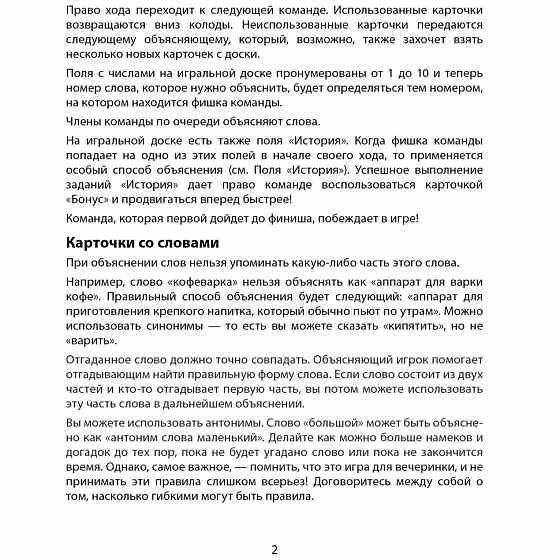 Право хода переходит к следующей команде. Использованные карточки возвращаются вниз колоды. Неиспользованные карточки передаются следующему объясняющему, который, возможно, также захочет взять несколько новых карточек с доски.

Поля с числами на игральной доске пронумерованы от 1 до 10 и теперь номер слова, которое нужно объяснить, будет определяться тем номером, на котором находится фишка команды.

Члены команды по очереди объясняют слова.

На игральной доске есть также поля «История». Когда фишка команды попадает на одно из этих полей в начале своего хода, то применяется особый способ объяснения (см. Поля «История»). Успешное выполнение заданий «История» дает право команде воспользоваться карточкой «Бонус» и продвигаться вперед быстрее!

Команда, которая первой дойдет до финиша, побеждает в игре!

Карточки со словами

При объяснении слов нельзя упоминать какую-либо часть этого слова.

Например, слово «кофеварка» нельзя объяснять как «аппарат для варки кофе». Правильный способ объяснения будет следующий: «аппарат для приготовления крепкого напитка, который обычно пьют по утрам». Можно использовать синонимы — то есть вы можете сказать «кипятить», но не «варить».

Отгаданное слово должно точно совпадать. Объясняющий игрок помогает отгадывающим найти правильную форму слова. Если слово состоит из двух частей и кто-то отгадывает первую часть, вы потом можете использовать эту часть слова в дальнейшем объяснении.

Вы можете использовать антонимы. Слово «большой» может быть объяснено как «антоним слова маленький». Делайте как можно больше намеков и догадок до тех пор, пока не будет угадано слово или пока не закончится время. Однако, самое важное, — помнить, что это игра для вечеринки, и не принимать эти правила слишком всерьез! Договоритесь между собой о том, насколько гибкими могут быть правила.

2